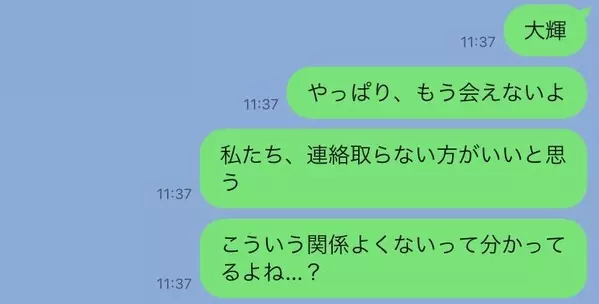 11:37 大輝

11:37 やっぱり、もう会えないよ

11:37 私たち、連絡取らない方がいいと思う

11:37 こういう関係よくないって分かってるよね…？